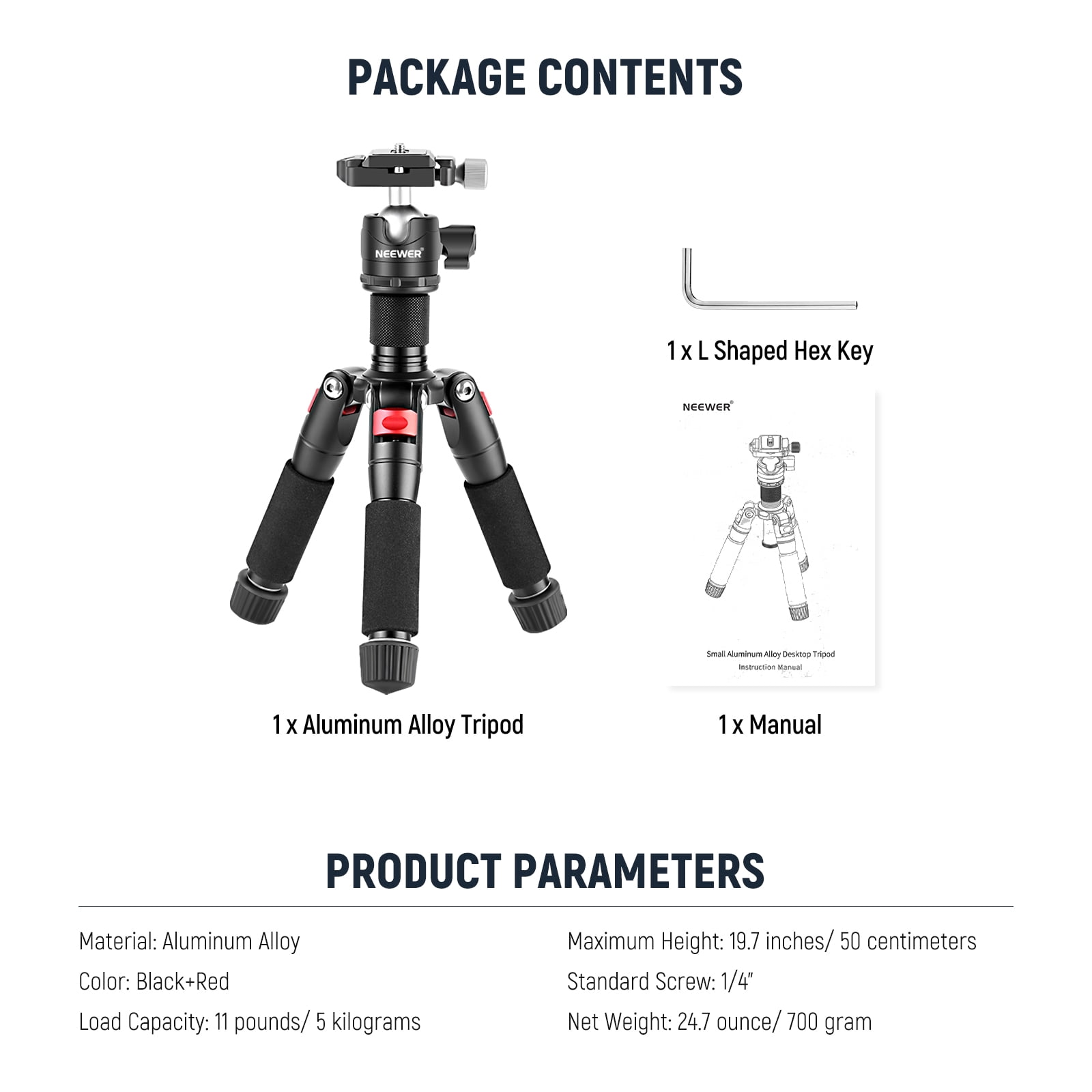 PACKAGE CONTENTS

NEEWER®

1 x L Shaped Hex Key

NEEWER®

Small Aluminum Alloy Desktop Tripod
Instruction Manual

1 x Aluminum Alloy Tripod

1 x Manual

PRODUCT PARAMETERS

Material: Aluminum Alloy

Color: Black+Red

Load Capacity: 11 pounds/ 5 kilograms

Maximum Height: 19.7 inches/ 50 centimeters

Standard Screw: 1/4"

Net Weight: 24.7 ounce/ 700 gram